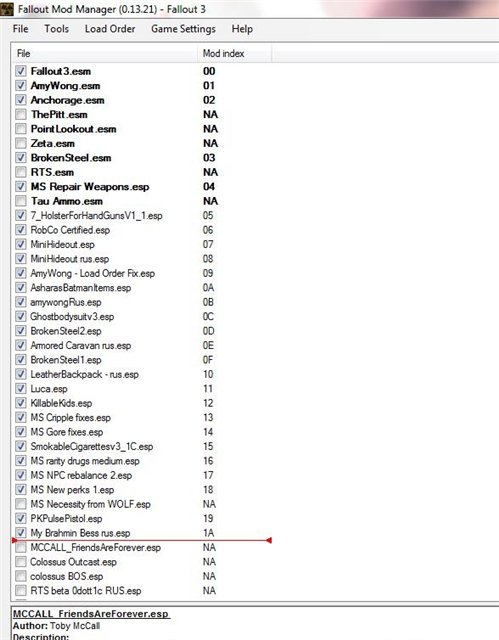 Fallout Mod Manager (0.13.21) - Fallout 3

File Tools Load Order Game Settings Help

| File | Mod index |
|---|---|
| Fallout3.esm | 00 |
| AmyWong.esm | 01 |
| Anchorage.esm | 02 |
| ThePitt.esm | NA |
| PointLookout.esm | NA |
| Zeta.esm | NA |
| BrokenSteel.esm | 03 |
| RTS.esm | NA |
| MS Repair Weapons.esp | 04 |
| Tau Ammo.esm | NA |
| 7_HolsterForHandGunsV1_1.esp | 05 |
| RobCo Certified.esp | 06 |
| MiniHideout.esp | 07 |
| MiniHideout rus.esp | 08 |
| AmyWong - Load Order Fix.esp | 09 |
| AsharasBatmanItems.esp | 0A |
| amywongRus.esp | 0B |
| Ghostbodysuitv3.esp | 0C |
| BrokenSteel2.esp | 0D |
| Armored Caravan rus.esp | 0E |
| BrokenSteel1.esp | 0F |
| LeatherBackpack - rus.esp | 10 |
| Luca.esp | 11 |
| KillableKids.esp | 12 |
| MS Cripple fixes.esp | 13 |
| MS Gore fixes.esp | 14 |
| SmokableCigarettesv3_1C.esp | 15 |
| MS rarity drugs medium.esp | 16 |
| MS NPC rebalance 2.esp | 17 |
| MS New perks 1.esp | 18 |
| MS Necessity from WOLF.esp | NA |
| PKPulsePistol.esp | 19 |
| My Brahmin Bess rus.esp | 1A |
| MCCALL_FriendsAreForever.esp | NA |
| Colossus Outcast.esp | NA |
| colossus BOS.esp | NA |
| RTS beta 0dott1c RUS.esp | NA |

MCCALL_FriendsAreForever.esp
Author: Toby McCall
Description: